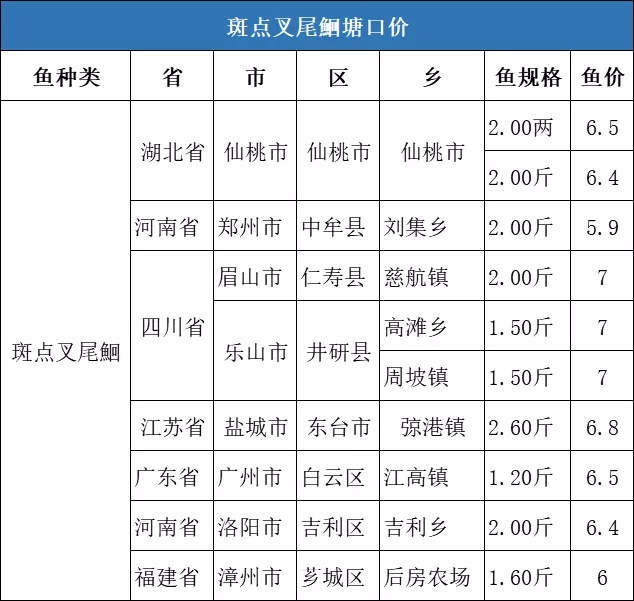 斑点叉尾鮰塘口价

| 鱼种类 | 省 | 市 | 区 | 乡 | 鱼规格 | 鱼价 |
|---|---|---|---|---|---|---|
| 斑点叉尾鮰 | 湖北省 | 仙桃市 | 仙桃市 | 仙桃市 | 2.00两 | 6.5 |
| | | | | | 2.00斤 | 6.4 |
| | 河南省 | 郑州市 | 中牟县 | 刘集乡 | 2.00斤 | 5.9 |
| | 四川省 | 眉山市 | 仁寿县 | 慈航镇 | 2.00斤 | 7 |
| | | 乐山市 | 井研县 | 高滩乡 | 1.50斤 | 7 |
| | | | | 周坡镇 | 1.50斤 | 7 |
| | 江苏省 | 盐城市 | 东台市 | 弶港镇 | 2.60斤 | 6.8 |
| | 广东省 | 广州市 | 白云区 | 江高镇 | 1.20斤 | 6.5 |
| | 河南省 | 洛阳市 | 吉利区 | 吉利乡 | 2.00斤 | 6.4 |
| | 福建省 | 漳州市 | 芗城区 | 后房农场 | 1.60斤 | 6 |